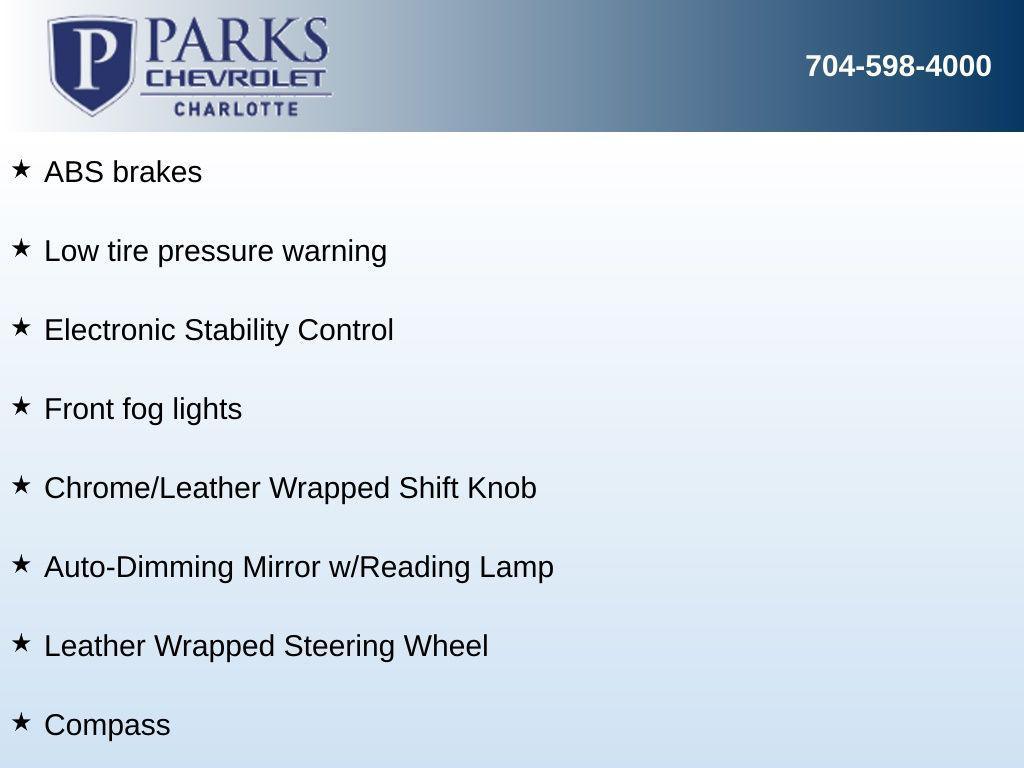 P PARKS
CHEVROLET
CHARLOTTE

704-598-4000

★ ABS brakes

★ Low tire pressure warning

★ Electronic Stability Control

★ Front fog lights

★ Chrome/Leather Wrapped Shift Knob

★ Auto-Dimming Mirror w/Reading Lamp

★ Leather Wrapped Steering Wheel

★ Compass